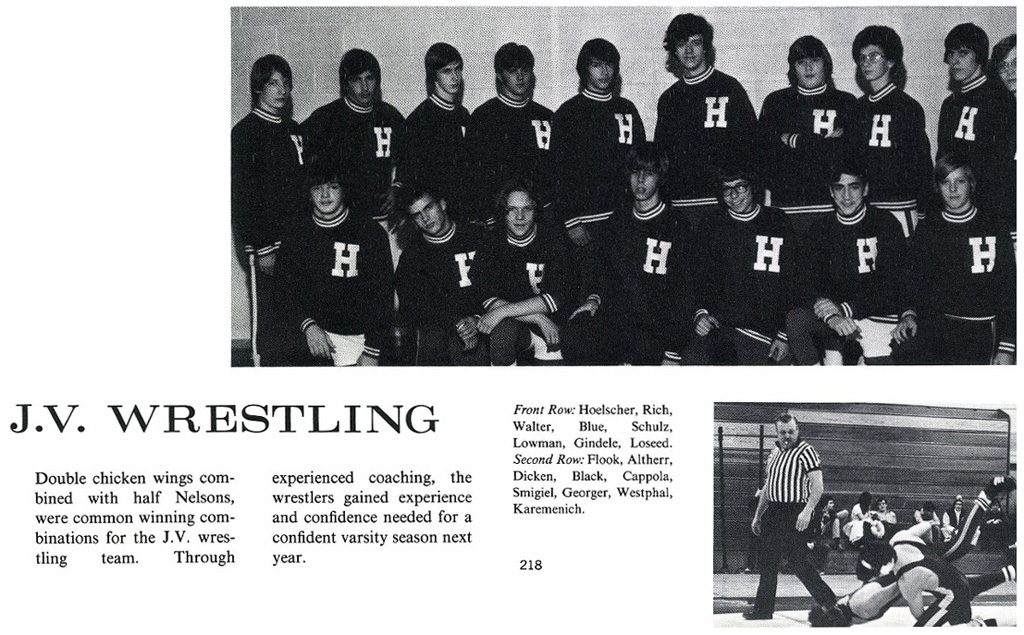 J.V. WRESTLING

Double chicken wings combined with half Nelsons, were common winning combinations for the J.V. wrestling team. Through experienced coaching, the wrestlers gained experience and confidence needed for a confident varsity season next year.

Front Row: Hoelscher, Rich, Walter, Blue, Schulz, Lowman, Gindele, Loseed. Second Row: Flook, Altherr, Dicken, Black, Cappola, Smigiel, Georger, Westphal, Karemenich.

218